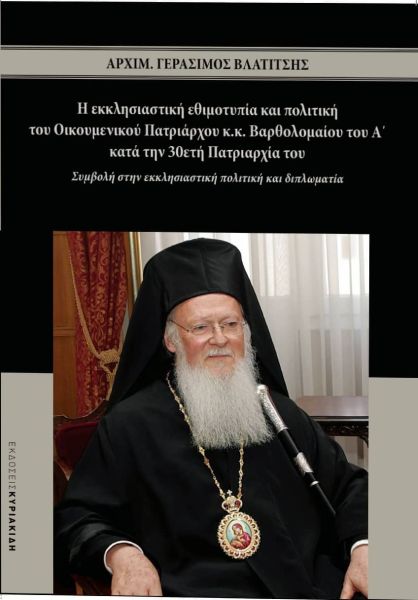 ΑΡΧΙΜ. ΓΕΡΑΣΙΜΟΣ ΒΛΑΤΙΤΣΗΣ

Η εκκλησιαστική εθιμοτυπία και πολιτική του Οικουμενικού Πατριάρχου κ.κ. Βαρθολομαίου του Α΄ κατά την 30ετή Πατριαρχία του

Συμβολή στην εκκλησιαστική πολιτική και διπλωματία

ΕΚΔΟΣΕΙΣ ΚΥΡΙΑΚΙΔΗ